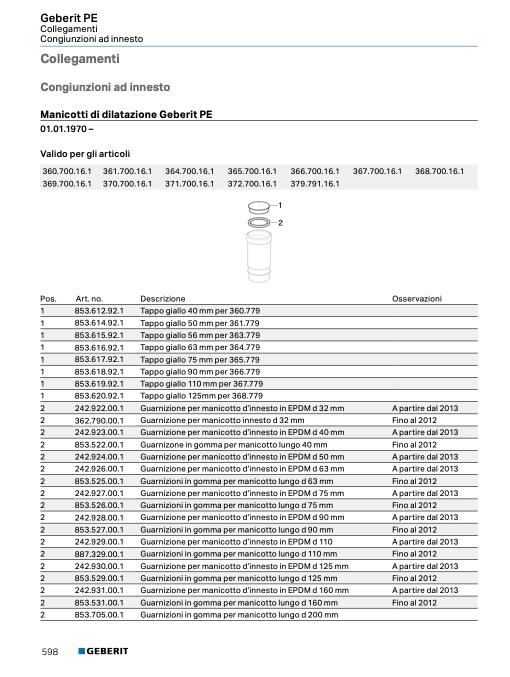 Geberit PE
Collegamenti
Congiunzioni ad innesto

Collegamenti

Congiunzioni ad innesto

Manicotti di dilatazione Geberit PE

01.01.1970 –

Valido per gli articoli

| 360.700.16.1 | 361.700.16.1 | 364.700.16.1 | 365.700.16.1 | 366.700.16.1 | 367.700.16.1 | 368.700.16.1 |
|---|---|---|---|---|---|---|
| 369.700.16.1 | 370.700.16.1 | 371.700.16.1 | 372.700.16.1 | 379.791.16.1 | | |

1
2

| Pos. | Art. no. | Descrizione | Osservazioni |
|---|---|---|---|
| 1 | 853.612.92.1 | Tappo giallo 40 mm per 360.779 | |
| 1 | 853.614.92.1 | Tappo giallo 50 mm per 361.779 | |
| 1 | 853.615.92.1 | Tappo giallo 56 mm per 363.779 | |
| 1 | 853.616.92.1 | Tappo giallo 63 mm per 364.779 | |
| 1 | 853.617.92.1 | Tappo giallo 75 mm per 365.779 | |
| 1 | 853.618.92.1 | Tappo giallo 90 mm per 366.779 | |
| 1 | 853.619.92.1 | Tappo giallo 110 mm per 367.779 | |
| 1 | 853.620.92.1 | Tappo giallo 125mm per 368.779 | |
| 2 | 242.922.00.1 | Guarnizione per manicotto d'innesto in EPDM d 32 mm | A partire dal 2013 |
| 2 | 362.790.00.1 | Guarnizione per manicotto innesto d 32 mm | Fino al 2012 |
| 2 | 242.923.00.1 | Guarnizione per manicotto d'innesto in EPDM d 40 mm | A partire dal 2013 |
| 2 | 853.522.00.1 | Guarnizone in gomma per manicotto lungo 40 mm | Fino al 2012 |
| 2 | 242.924.00.1 | Guarnizione per manicotto d'innesto in EPDM d 50 mm | A partire dal 2013 |
| 2 | 242.926.00.1 | Guarnizione per manicotto d'innesto in EPDM d 63 mm | A partire dal 2013 |
| 2 | 853.525.00.1 | Guarnizioni in gomma per manicotto lungo d 63 mm | Fino al 2012 |
| 2 | 242.927.00.1 | Guarnizione per manicotto d'innesto in EPDM d 75 mm | A partire dal 2013 |
| 2 | 853.526.00.1 | Guarnizioni in gomma per manicotto lungo d 75 mm | Fino al 2012 |
| 2 | 242.928.00.1 | Guarnizione per manicotto d'innesto in EPDM d 90 mm | A partire dal 2013 |
| 2 | 853.527.00.1 | Guarnizioni in gomma per manicotto lungo d 90 mm | Fino al 2012 |
| 2 | 242.929.00.1 | Guarnizione per manicotto d'innesto in EPDM d 110 | A partire dal 2013 |
| 2 | 887.329.00.1 | Guarnizioni in gomma per manicotto lungo d 110 mm | Fino al 2012 |
| 2 | 242.930.00.1 | Guarnizione per manicotto d'innesto in EPDM d 125 mm | A partire dal 2013 |
| 2 | 853.529.00.1 | Guarnizioni in gomma per manicotto lungo d 125 mm | Fino al 2012 |
| 2 | 242.931.00.1 | Guarnizione per manicotto d'innesto in EPDM d 160 mm | A partire dal 2013 |
| 2 | 853.531.00.1 | Guarnizioni in gomma per manicotto lungo d 160 mm | Fino al 2012 |
| 2 | 853.705.00.1 | Guarnizioni in gomma per manicotto lungo d 200 mm | |

598 GEBERIT